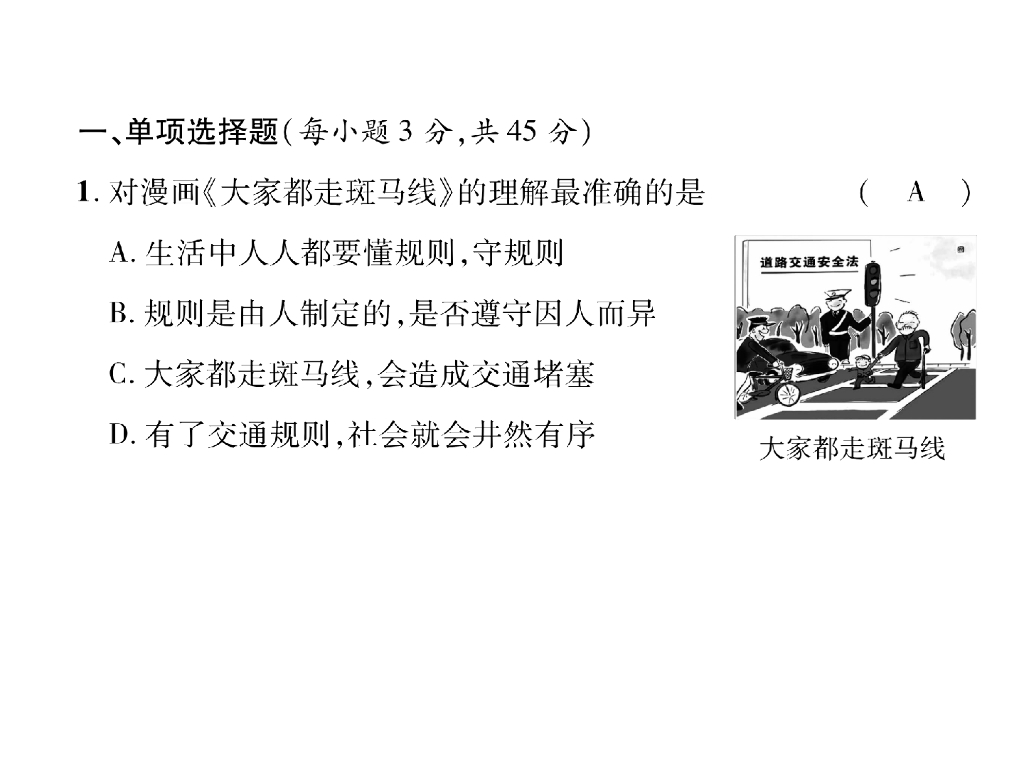 一、单项选择题(每小题3分,共45分)

1.对漫画《大家都走斑马线》的理解最准确的是 ( A )

A.生活中人人都要懂规则,守规则

B.规则是由人制定的,是否遵守因人而异

C.大家都走斑马线,会造成交通堵塞

D.有了交通规则,社会就会井然有序

道路交通安全法

大家都走斑马线